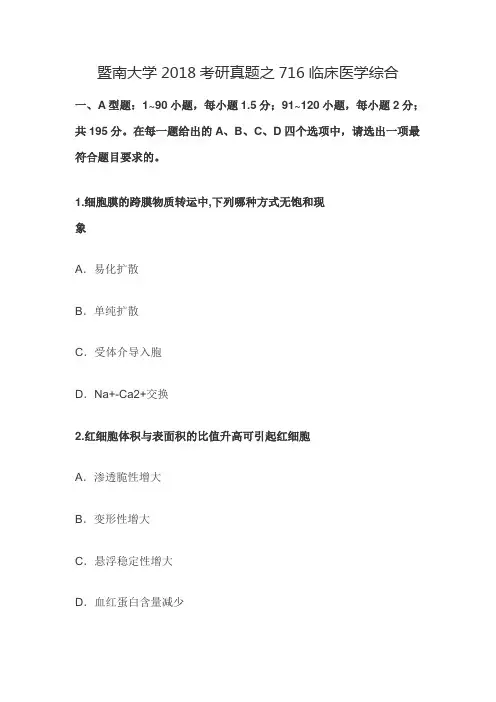 暨南大学 2018 考研真题之 716 临床医学综合

一、A 型题：1~90 小题，每小题 1.5 分；91~120 小题，每小题 2 分；共 195 分。在每一题给出的 A、B、C、D 四个选项中，请选出一项最符合题目要求的。

1.细胞膜的跨膜物质转运中,下列哪种方式无饱和现象

A. 易化扩散

B. 单纯扩散

C. 受体介导入胞

D. Na+-Ca2+交换

2.红细胞体积与表面积的比值升高可引起红细胞

A. 渗透脆性增大

B. 变形性增大

C. 悬浮稳定性增大

D. 血红蛋白含量减少